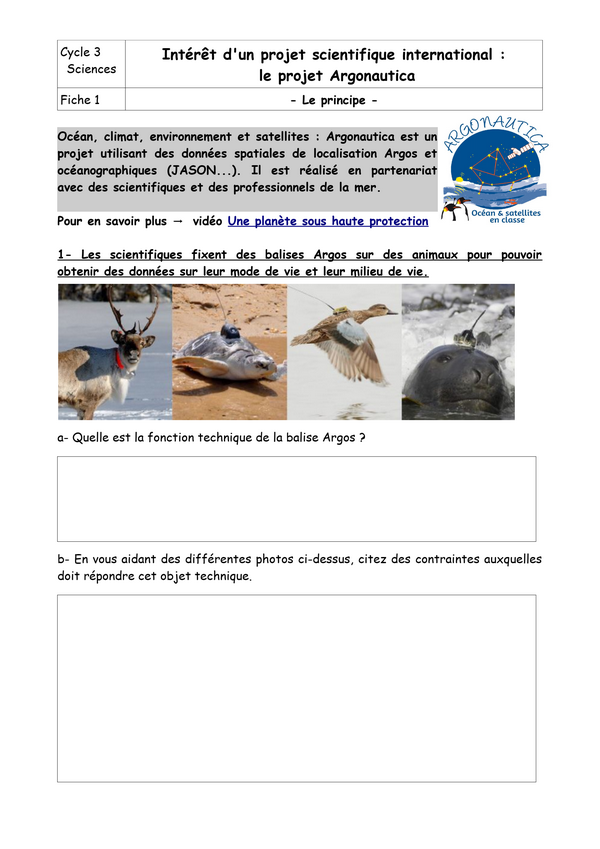 | Cycle 3 Sciences | Intérêt d'un projet scientifique international : le projet Argonautica |
|---|---|
| Fiche 1 | - Le principe - |

Océan, climat, environnement et satellites : Argonautica est un projet utilisant des données spatiales de localisation Argos et océanographiques (JASON...). Il est réalisé en partenariat avec des scientifiques et des professionnels de la mer.

ARGONAUTICA
Océan & satellites en classe

Pour en savoir plus → vidéo Une planète sous haute protection

1- Les scientifiques fixent des balises Argos sur des animaux pour pouvoir obtenir des données sur leur mode de vie et leur milieu de vie.

a- Quelle est la fonction technique de la balise Argos ?

b- En vous aidant des différentes photos ci-dessus, citez des contraintes auxquelles doit répondre cet objet technique.